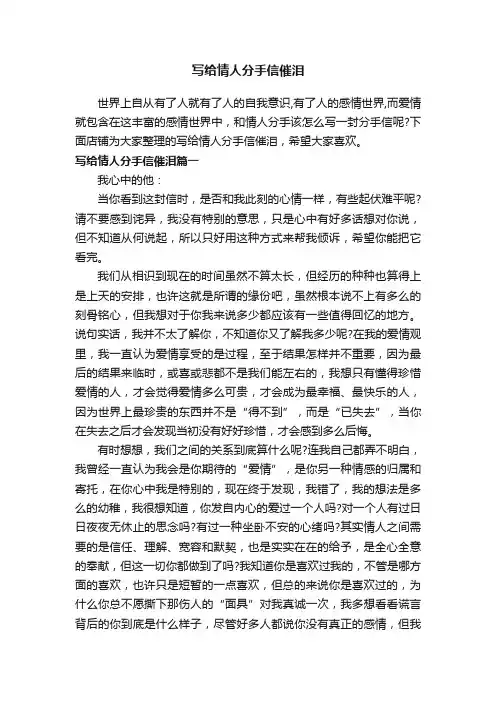 写给情人分手信催泪

世界上自从有了人就有了人的自我意识,有了人的感情世界,而爱情就包含在这丰富的感情世界中，和情人分手该怎么写一封分手信呢?下面店铺为大家整理的写给情人分手信催泪，希望大家喜欢。

写给情人分手信催泪篇一

我心中的他：

当你看到这封信时，是否和我此刻的心情一样，有些起伏难平呢?请不要感到诧异，我没有特别的意思，只是心中有好多话想对你说，但不知道从何说起，所以只好用这种方式来帮我倾诉，希望你能把它看完。

我们从相识到现在的时间虽然不算太长，但经历的种种也算得上是上天的安排，也许这就是所谓的缘份吧，虽然根本说不上有多么的刻骨铭心，但我想对于你我来说多少都应该有一些值得回忆的地方。说句实话，我并不太了解你，不知道你又了解我多少呢?在我的爱情观里，我一直认为爱情享受的是过程，至于结果怎样并不重要，因为最后的结果来临时，或喜或悲都不是我们能左右的，我想只有懂得珍惜爱情的人，才会觉得爱情多么可贵，才会成为最幸福、最快乐的人，因为世界上最珍贵的东西并不是“得不到”，而是“已失去”，当你在失去之后才会发现当初没有好好珍惜，才会感到多么后悔。

有时想想，我们之间的关系到底算什么呢?连我自己都弄不明白，我曾经一直认为我会是你期待的“爱情”，是你另一种情感的归属和寄托，在你心中我是特别的，现在终于发现，我错了，我的想法是多么的幼稚，我很想知道，你发自内心的爱过一个人吗?对一个人有过日日夜夜无休止的思念吗?有过一种坐卧不安的心绪吗?其实情人之间需要的是信任、理解、宽容和默契，也是实实在在的给予，是全心全意的奉献，但这一切你都做到了吗?我知道你是喜欢过我的，不管是哪方面的喜欢，也许只是短暂的一点喜欢，但总的来说你是喜欢过的，为什么你总不愿撕下那伤人的“面具”对我真诚一次，我多想看看谎言背后的你到底是什么样子，尽管好多人都说你没有真正的感情，但我